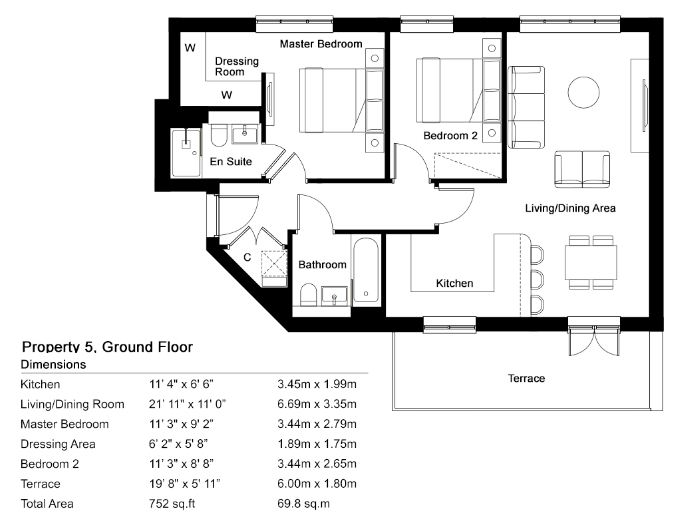 W

Dressing Room

Master Bedroom

W

En Suite

Bedroom 2

Living/Dining Area

C

Bathroom

Kitchen

Terrace

Property 5, Ground Floor
Dimensions

| | | |
|---|---|---|
| Kitchen | 11' 4" x 6' 6" | 3.45m x 1.99m |
| Living/Dining Room | 21' 11" x 11' 0" | 6.69m x 3.35m |
| Master Bedroom | 11' 3" x 9' 2" | 3.44m x 2.79m |
| Dressing Area | 6' 2" x 5' 8" | 1.89m x 1.75m |
| Bedroom 2 | 11' 3" x 8' 8" | 3.44m x 2.65m |
| Terrace | 19' 8" x 5' 11" | 6.00m x 1.80m |
| Total Area | 752 sq.ft | 69.8 sq.m |